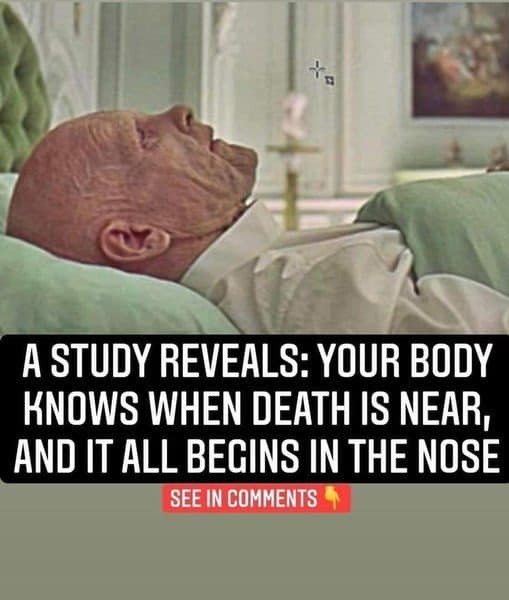 A STUDY REVEALS: YOUR BODY KNOWS WHEN DEATH IS NEAR, AND IT ALL BEGINS IN THE NOSE

SEE IN COMMENTS 👇